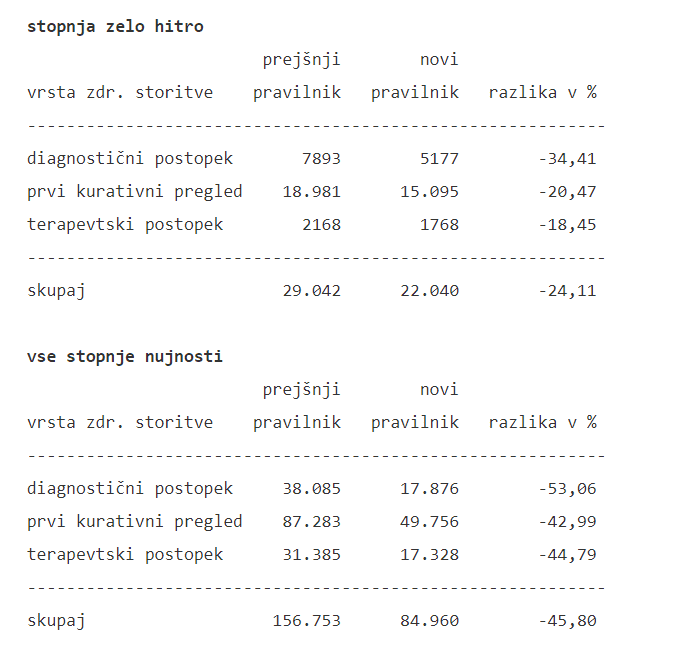 **stopnja zelo hitro**

| vrsta zdr. storitve | prejšnji pravilnik | novi pravilnik | razlika v % |
|---|---|---|---|
| diagnostični postopek | 7893 | 5177 | -34,41 |
| prvi kurativni pregled | 18.981 | 15.095 | -20,47 |
| terapevtski postopek | 2168 | 1768 | -18,45 |
| skupaj | 29.042 | 22.040 | -24,11 |

**vse stopnje nujnosti**

| vrsta zdr. storitve | prejšnji pravilnik | novi pravilnik | razlika v % |
|---|---|---|---|
| diagnostični postopek | 38.085 | 17.876 | -53,06 |
| prvi kurativni pregled | 87.283 | 49.756 | -42,99 |
| terapevtski postopek | 31.385 | 17.328 | -44,79 |
| skupaj | 156.753 | 84.960 | -45,80 |